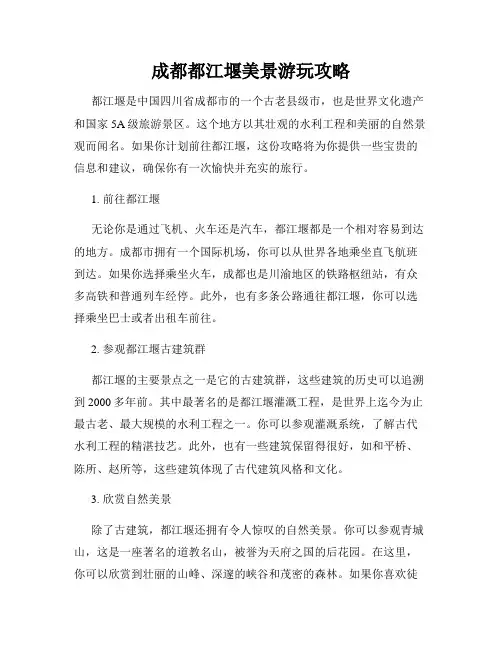 成都都江堰美景游玩攻略

都江堰是中国四川省成都市的一个古老县级市，也是世界文化遗产和国家 5A 级旅游景区。这个地方以其壮观的水利工程和美丽的自然景观而闻名。如果你计划前往都江堰，这份攻略将为你提供一些宝贵的信息和建议，确保你有一次愉快并充实的旅行。

1. 前往都江堰

无论你是通过飞机、火车还是汽车，都江堰都是一个相对容易到达的地方。成都市拥有一个国际机场，你可以从世界各地乘坐直飞航班到达。如果你选择乘坐火车，成都也是川渝地区的铁路枢纽站，有众多高铁和普通列车经停。此外，也有多条公路通往都江堰，你可以选择乘坐巴士或者出租车前往。

2. 参观都江堰古建筑群

都江堰的主要景点之一是它的古建筑群，这些建筑的历史可以追溯到 2000 多年前。其中最著名的是都江堰灌溉工程，是世界上迄今为止最古老、最大规模的水利工程之一。你可以参观灌溉系统，了解古代水利工程的精湛技艺。此外，也有一些建筑保留得很好，如和平桥、陈所、赵所等，这些建筑体现了古代建筑风格和文化。

3. 欣赏自然美景

除了古建筑，都江堰还拥有令人惊叹的自然美景。你可以参观青城山，这是一座著名的道教名山，被誉为天府之国的后花园。在这里，你可以欣赏到壮丽的山峰、深邃的峡谷和茂密的森林。如果你喜欢徒